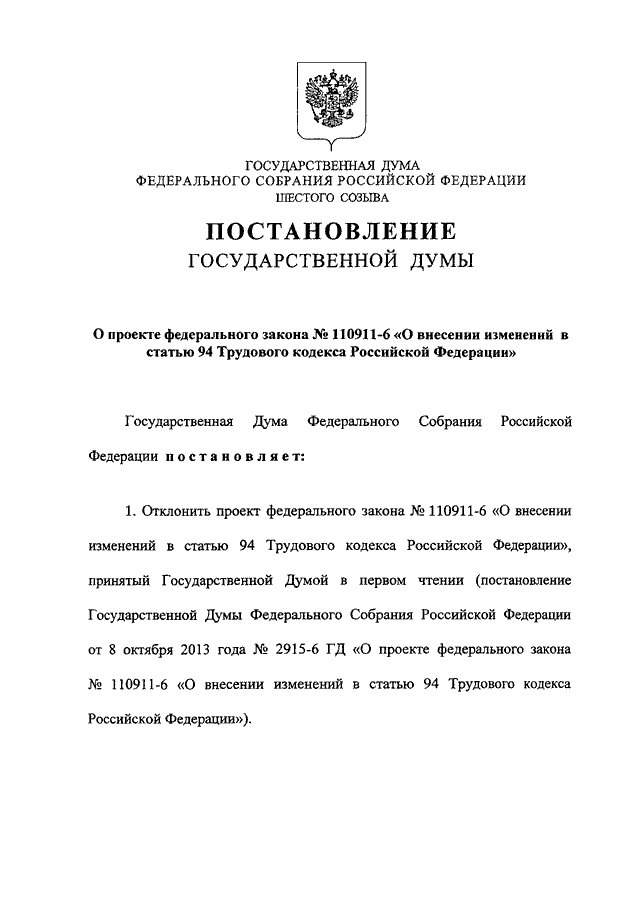 ГОСУДАРСТВЕННАЯ ДУМА
ФЕДЕРАЛЬНОГО СОБРАНИЯ РОССИЙСКОЙ ФЕДЕРАЦИИ
ШЕСТОГО СОЗЫВА

ПОСТАНОВЛЕНИЕ
ГОСУДАРСТВЕННОЙ ДУМЫ

О проекте федерального закона № 110911-6 «О внесении изменений в статью 94 Трудового кодекса Российской Федерации»

Государственная Дума Федерального Собрания Российской Федерации постановляет:

1. Отклонить проект федерального закона № 110911-6 «О внесении изменений в статью 94 Трудового кодекса Российской Федерации», принятый Государственной Думой в первом чтении (постановление Государственной Думы Федерального Собрания Российской Федерации от 8 октября 2013 года № 2915-6 ГД «О проекте федерального закона № 110911-6 «О внесении изменений в статью 94 Трудового кодекса Российской Федерации»).